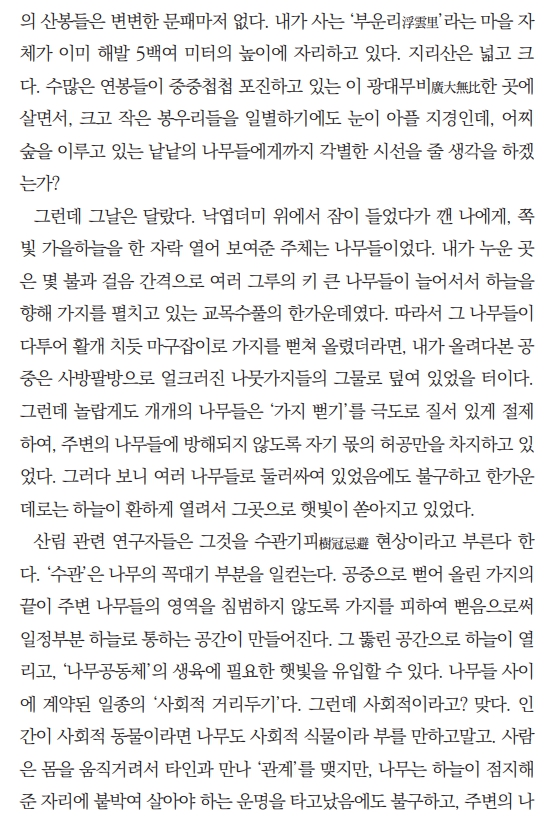 의 산봉들은 변변한 문패마저 없다. 내가 사는 '부운리浮雲里'라는 마을 자체가 이미 해발 5백여 미터의 높이에 자리하고 있다. 지리산은 넓고 크다. 수많은 연봉들이 중중첩첩 포진하고 있는 이 광대무비廣大無比한 곳에 살면서, 크고 작은 봉우리들을 일별하기에도 눈이 아플 지경인데, 어찌 숲을 이루고 있는 낱낱의 나무들에게까지 각별한 시선을 줄 생각을 하겠는가?

그런데 그날은 달랐다. 낙엽더미 위에서 잠이 들었다가 깬 나에게, 쪽빛 가을하늘을 한 자락 열어 보여준 주체는 나무들이었다. 내가 누운 곳은 몇 불과 걸음 간격으로 여러 그루의 키 큰 나무들이 늘어서서 하늘을 향해 가지를 펼치고 있는 교목수풀의 한가운데였다. 따라서 그 나무들이 다투어 활개 치듯 마구잡이로 가지를 뻗쳐 올렸더라면, 내가 올려다본 공중은 사방팔방으로 얼크러진 나뭇가지들의 그물로 덮여 있었을 터이다. 그런데 놀랍게도 개개의 나무들은 '가지 뻗기'를 극도로 질서 있게 절제하여, 주변의 나무들에 방해되지 않도록 자기 몫의 허공만을 차지하고 있었다. 그러다 보니 여러 나무들로 둘러싸여 있었음에도 불구하고 한가운데로는 하늘이 환하게 열려서 그곳으로 햇빛이 쏟아지고 있었다.

산림 관련 연구자들은 그것을 수관기피樹冠忌避 현상이라고 부른다 한다. '수관'은 나무의 꼭대기 부분을 일컫는다. 공중으로 뻗어 올린 가지의 끝이 주변 나무들의 영역을 침범하지 않도록 가지를 피하여 뻗음으로써 일정부분 하늘로 통하는 공간이 만들어진다. 그 뚫린 공간으로 하늘이 열리고, '나무공동체'의 생육에 필요한 햇빛을 유입할 수 있다. 나무들 사이에 계약된 일종의 '사회적 거리두기'다. 그런데 사회적이라고? 맞다. 인간이 사회적 동물이라면 나무도 사회적 식물이라 부를 만하고말고. 사람은 몸을 움직거려서 타인과 만나 '관계'를 맺지만, 나무는 하늘이 점지해 준 자리에 붙박여 살아야 하는 운명을 타고났음에도 불구하고, 주변의 나